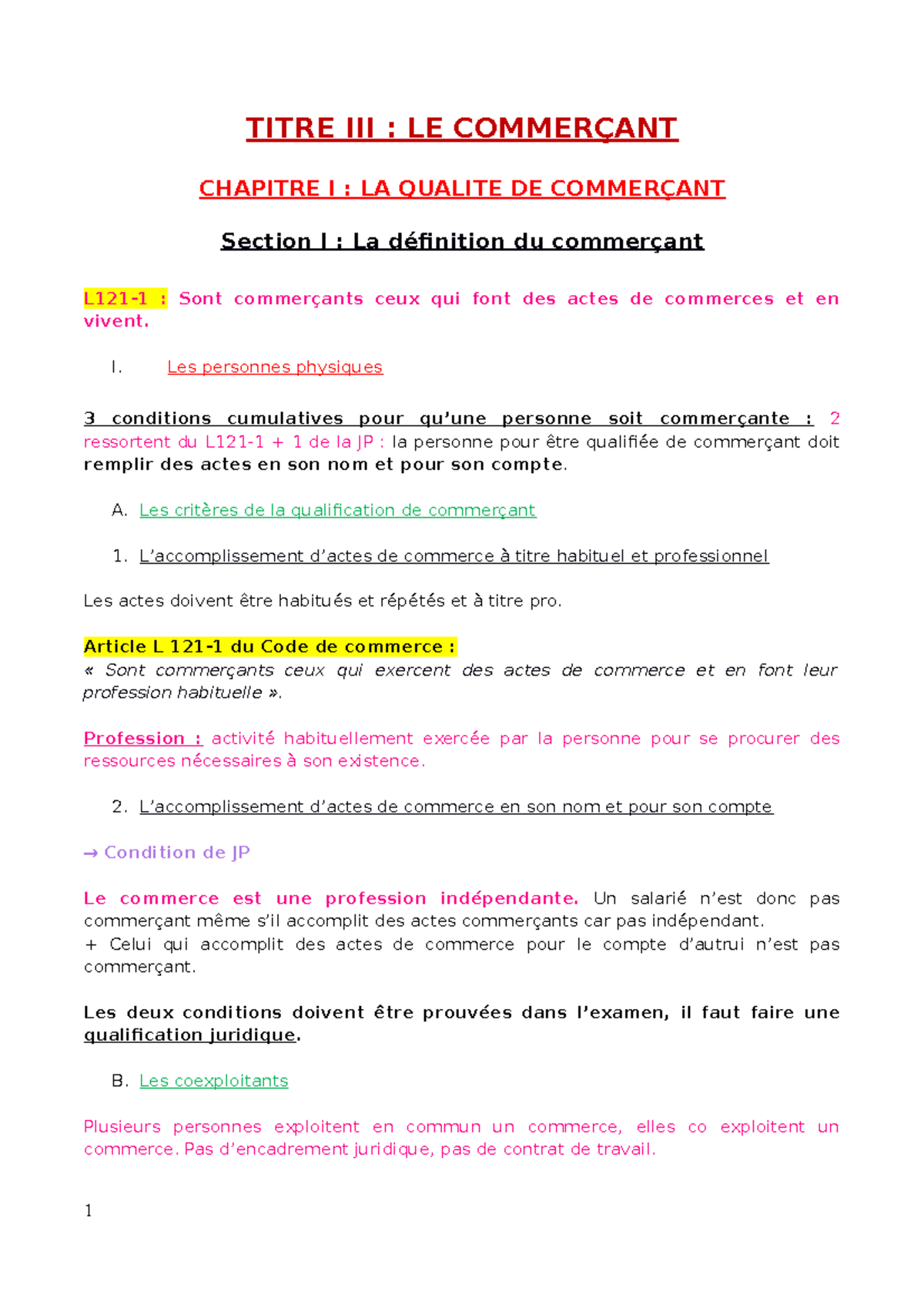 TITRE III : LE COMMERÇANT

CHAPITRE I : LA QUALITE DE COMMERÇANT

Section I : La définition du commerçant

L121-1 : Sont commerçants ceux qui font des actes de commerces et en vivent.

I. Les personnes physiques

3 conditions cumulatives pour qu'une personne soit commerçante : 2 ressortent du L121-1 + 1 de la JP : la personne pour être qualifiée de commerçant doit remplir des actes en son nom et pour son compte.

A. Les critères de la qualification de commerçant

1. L'accomplissement d'actes de commerce à titre habituel et professionnel

Les actes doivent être habitués et répétés et à titre pro.

Article L 121-1 du Code de commerce :
« Sont commerçants ceux qui exercent des actes de commerce et en font leur profession habituelle ».

Profession : activité habituellement exercée par la personne pour se procurer des ressources nécessaires à son existence.

2. L'accomplissement d'actes de commerce en son nom et pour son compte

→ Condition de JP

Le commerce est une profession indépendante. Un salarié n'est donc pas commerçant même s'il accomplit des actes commerçants car pas indépendant.
+ Celui qui accomplit des actes de commerce pour le compte d'autrui n'est pas commerçant.

Les deux conditions doivent être prouvées dans l'examen, il faut faire une qualification juridique.

B. Les coexploitants

Plusieurs personnes exploitent en commun un commerce, elles co exploitent un commerce. Pas d'encadrement juridique, pas de contrat de travail.

1